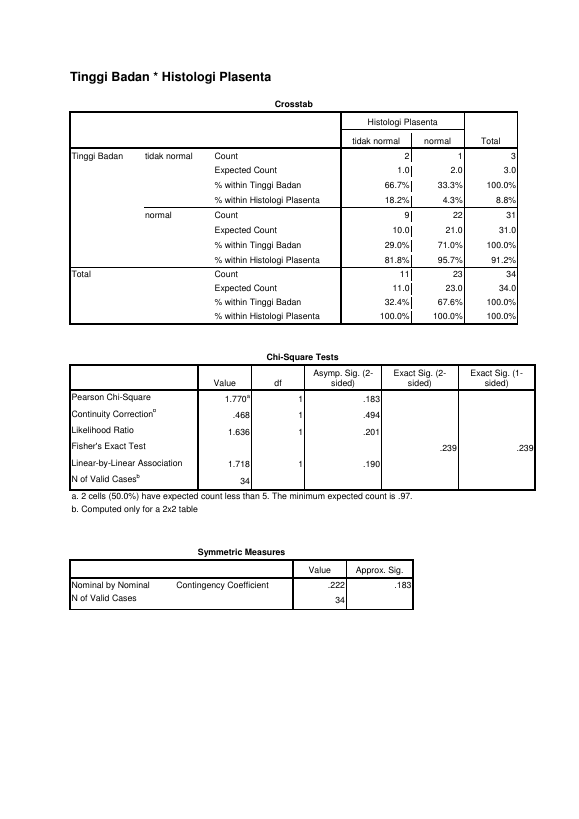 Tinggi Badan * Histologi Plasenta

Crosstab

| | | | Histologi Plasenta | | |
|---|---|---|---|---|---|
| | | | tidak normal | normal | Total |
| Tinggi Badan | tidak normal | Count | 2 | 1 | 3 |
| | | Expected Count | 1.0 | 2.0 | 3.0 |
| | | % within Tinggi Badan | 66.7% | 33.3% | 100.0% |
| | | % within Histologi Plasenta | 18.2% | 4.3% | 8.8% |
| | normal | Count | 9 | 22 | 31 |
| | | Expected Count | 10.0 | 21.0 | 31.0 |
| | | % within Tinggi Badan | 29.0% | 71.0% | 100.0% |
| | | % within Histologi Plasenta | 81.8% | 95.7% | 91.2% |
| Total | | Count | 11 | 23 | 34 |
| | | Expected Count | 11.0 | 23.0 | 34.0 |
| | | % within Tinggi Badan | 32.4% | 67.6% | 100.0% |
| | | % within Histologi Plasenta | 100.0% | 100.0% | 100.0% |

Chi-Square Tests

| | Value | df | Asymp. Sig. (2-sided) | Exact Sig. (2-sided) | Exact Sig. (1-sided) |
|---|---|---|---|---|---|
| Pearson Chi-Square | 1.770$^{a}$ | 1 | .183 | | |
| Continuity Correction$^{b}$ | .468 | 1 | .494 | | |
| Likelihood Ratio | 1.636 | 1 | .201 | | |
| Fisher's Exact Test | | | | .239 | .239 |
| Linear-by-Linear Association | 1.718 | 1 | .190 | | |
| N of Valid Cases$^{b}$ | 34 | | | | |

a. 2 cells (50.0%) have expected count less than 5. The minimum expected count is .97.

b. Computed only for a 2x2 table

Symmetric Measures

| | | Value | Approx. Sig. |
|---|---|---|---|
| Nominal by Nominal | Contingency Coefficient | .222 | .183 |
| N of Valid Cases | | 34 | |